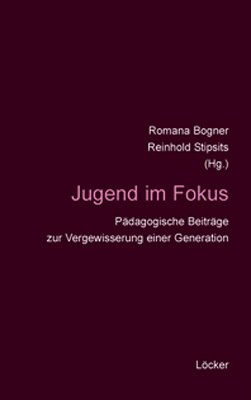 Romana Bogner
Reinhold Stipsits
(Hg.)

Jugend im Fokus

Pädagogische Beiträge zur Vergewisserung einer Generation

Löcker